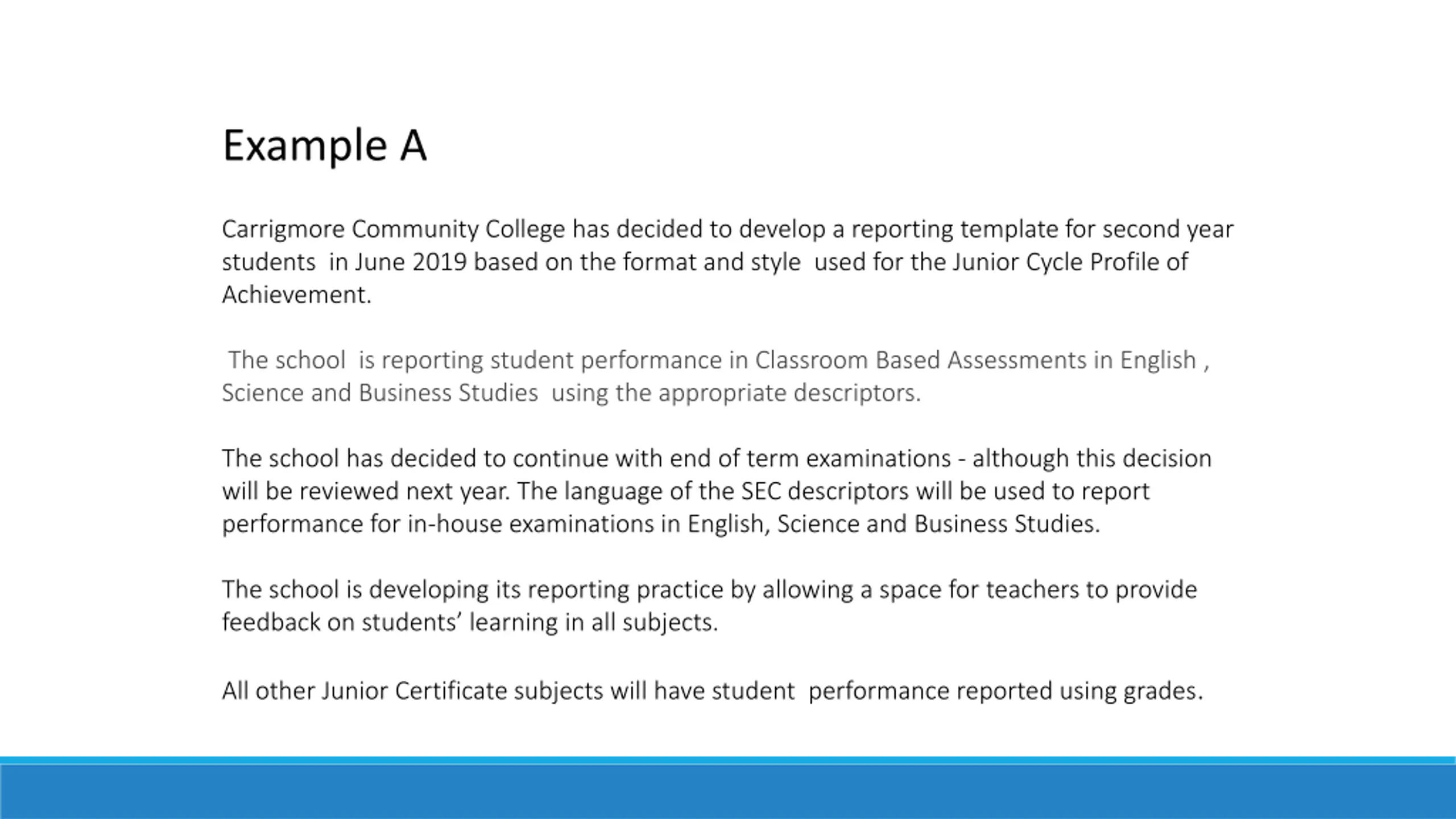 Example A

Carrigmore Community College has decided to develop a reporting template for second year students in June 2019 based on the format and style used for the Junior Cycle Profile of Achievement.

The school is reporting student performance in Classroom Based Assessments in English , Science and Business Studies using the appropriate descriptors.

The school has decided to continue with end of term examinations - although this decision will be reviewed next year. The language of the SEC descriptors will be used to report performance for in-house examinations in English, Science and Business Studies.

The school is developing its reporting practice by allowing a space for teachers to provide feedback on students’ learning in all subjects.

All other Junior Certificate subjects will have student performance reported using grades.